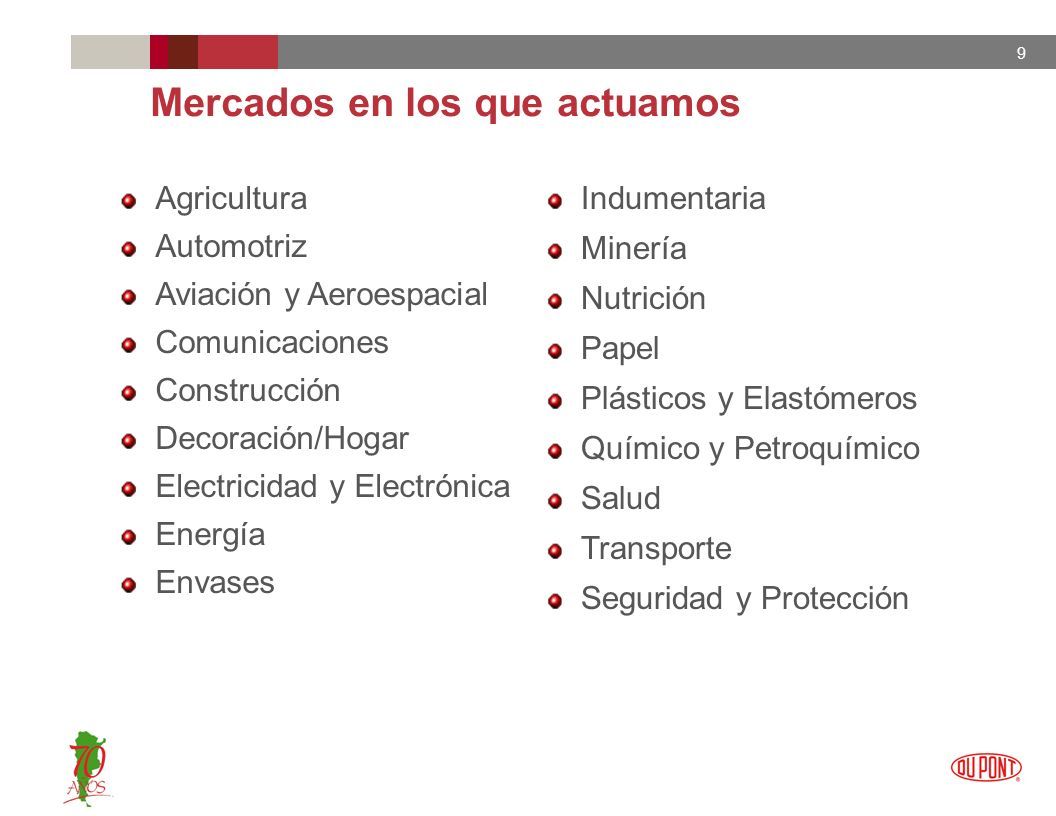 9

Mercados en los que actuamos

Agricultura
Automotriz
Aviación y Aeroespacial
Comunicaciones
Construcción
Decoración/Hogar
Electricidad y Electrónica
Energía
Envases

Indumentaria
Minería
Nutrición
Papel
Plásticos y Elastómeros
Químico y Petroquímico
Salud
Transporte
Seguridad y Protección

70 AÑOS

DU PONT